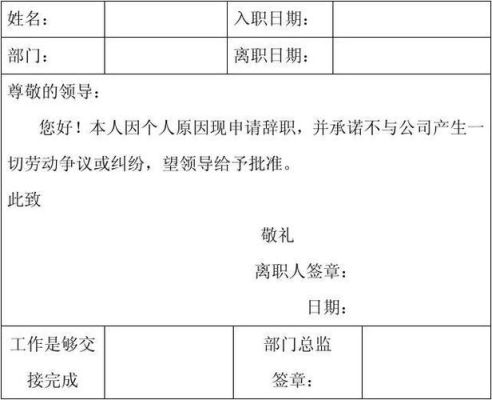 | 姓名： |  | 入职日期： |  |
|---|---|---|---|
| 部门： |  | 离职日期： |  |

尊敬的领导：

您好！本人因个人原因现申请辞职，并承诺不与公司产生一切劳动争议或纠纷，望领导给予批准。

此致

敬礼

离职人签章：

日期：

| 工作是够交接完成 |  | 部门总监签章： |  |
|---|---|---|---|